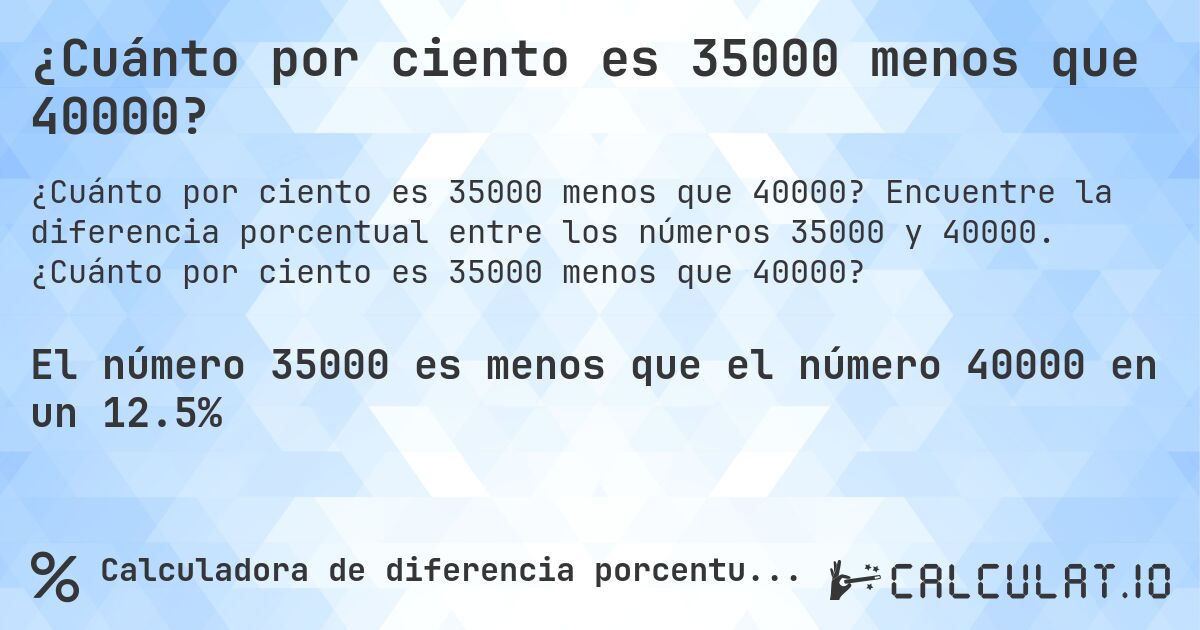 ¿Cuánto por ciento es 35000 menos que 40000?

¿Cuánto por ciento es 35000 menos que 40000? Encuentre la diferencia porcentual entre los números 35000 y 40000. ¿Cuánto por ciento es 35000 menos que 40000?

El número 35000 es menos que el número 40000 en un 12.5%

% Calculadora de diferencia porcentu...

CALCULAT.IO